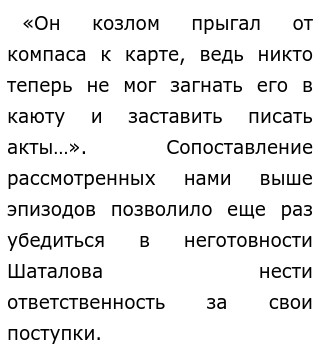 «Он козлом прыгал от компаса к карте, ведь никто теперь не мог загнать его в каюту и заставить писать акты...». Сопоставление рассмотренных нами выше эпизодов позволило еще раз убедиться в неготовности Шаталова нести ответственность за свои поступки.